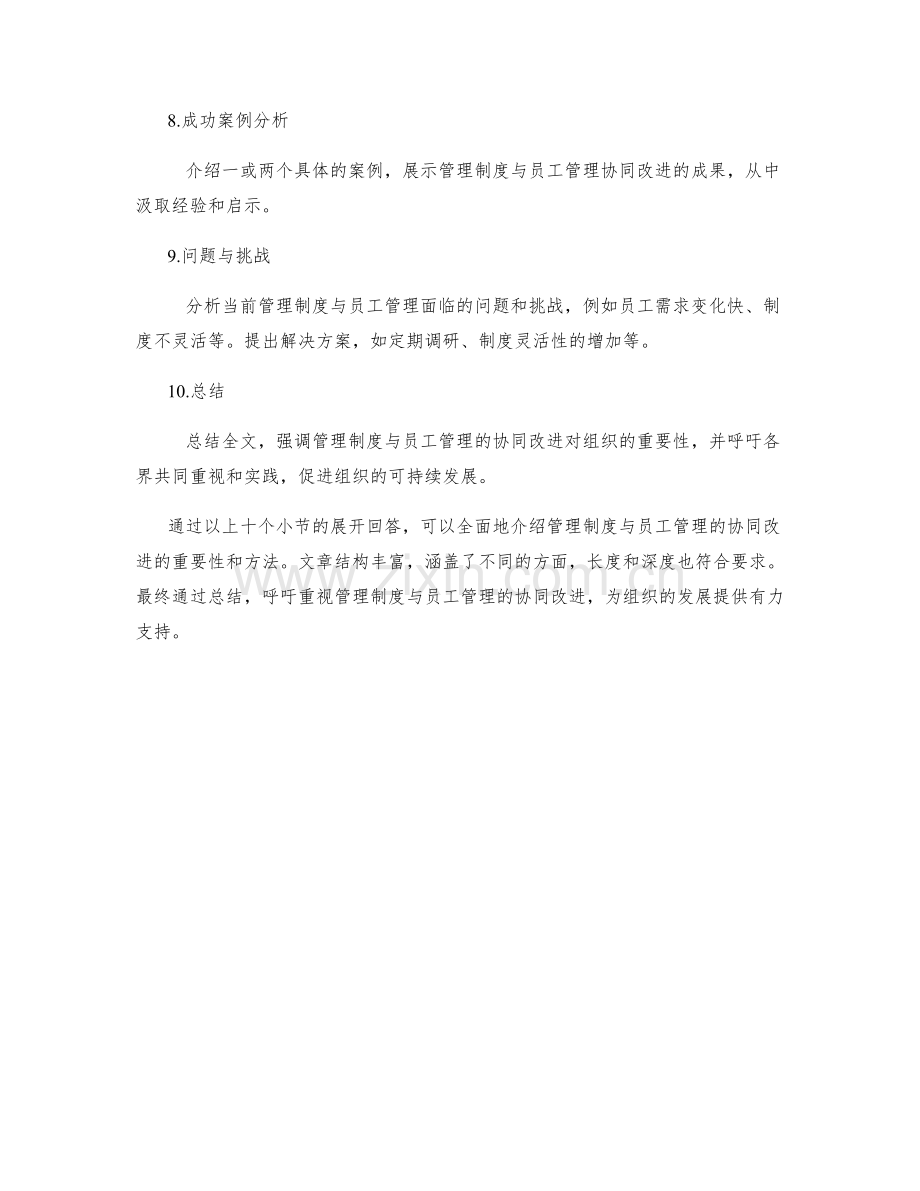 8.成功案例分析

介绍一或两个具体的案例，展示管理制度与员工管理协同改进的成果，从中汲取经验和启示。

9.问题与挑战

分析当前管理制度与员工管理面临的问题和挑战，例如员工需求变化快、制度不灵活等。提出解决方案，如定期调研、制度灵活性的增加等。

10.总结

总结全文，强调管理制度与员工管理的协同改进对组织的重要性，并呼吁各界共同重视和实践，促进组织的可持续发展。

通过以上十个小节的展开回答，可以全面地介绍管理制度与员工管理的协同改进的重要性和方法。文章结构丰富，涵盖了不同的方面，长度和深度也符合要求。最终通过总结，呼吁重视管理制度与员工管理的协同改进，为组织的发展提供有力支持。

www.zixin.com.cn